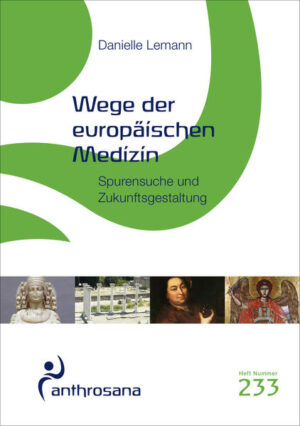 Danielle Lemann

Wege der europäischen Medizin

Spurensuche und Zukunftsgestaltung

anthrosana

Heft Nummer
233